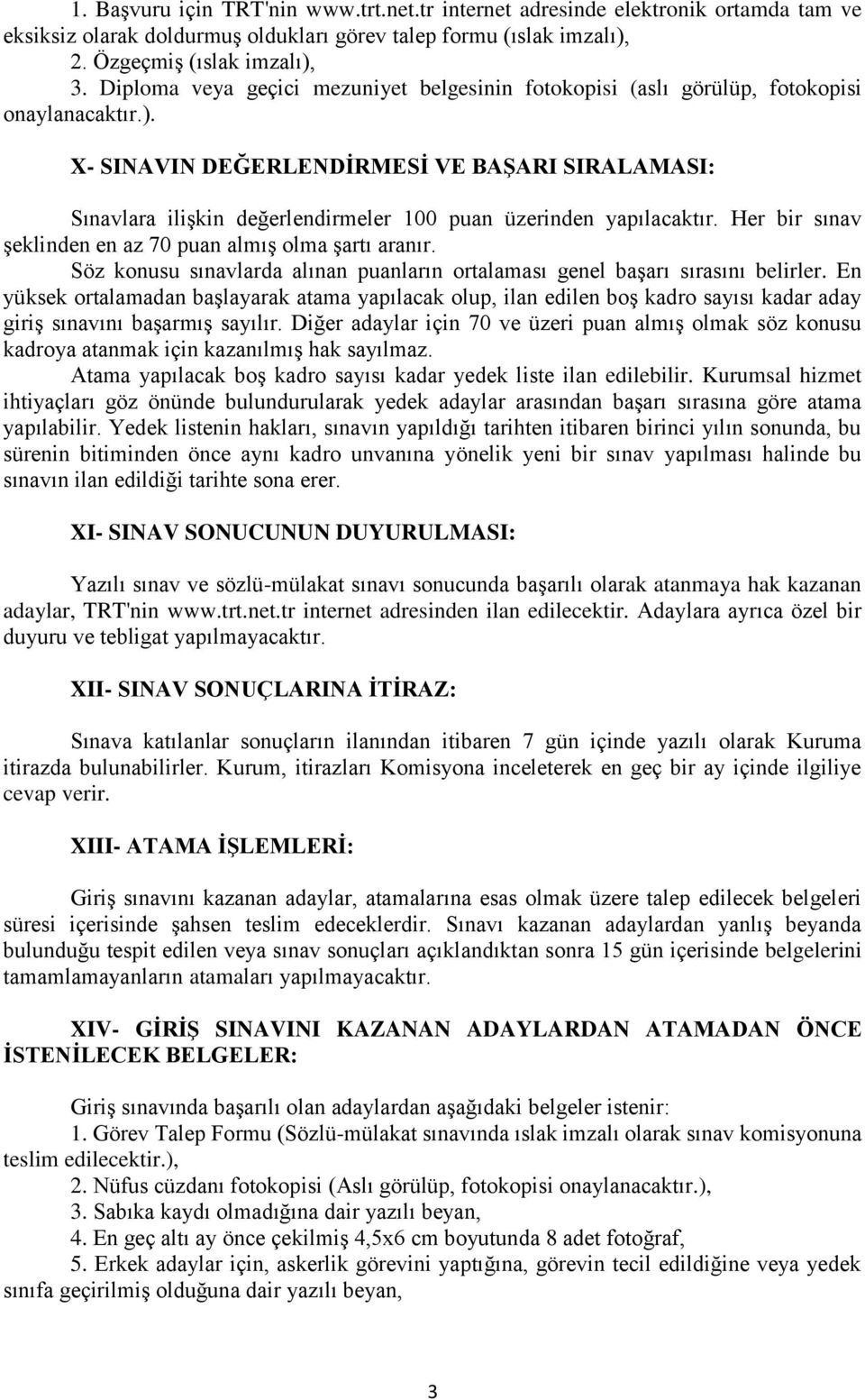 1. Başvuru için TRT'nin www.trt.net.tr internet adresinde elektronik ortamda tam ve eksiksiz olarak doldurmuş oldukları görev talep formu (ıslak imzalı),
2. Özgeçmiş (ıslak imzalı),
3. Diploma veya geçici mezuniyet belgesinin fotokopisi (aslı görülüp, fotokopisi onaylanacaktır.).

X- SINAVIN DEĞERLENDİRMESİ VE BAŞARI SIRALAMASI:

Sınavlara ilişkin değerlendirmeler 100 puan üzerinden yapılacaktır. Her bir sınav şeklinden en az 70 puan almış olma şartı aranır.
Söz konusu sınavlarda alınan puanların ortalaması genel başarı sırasını belirler. En yüksek ortalamadan başlayarak atama yapılacak olup, ilan edilen boş kadro sayısı kadar aday giriş sınavını başarmış sayılır. Diğer adaylar için 70 ve üzeri puan almış olmak söz konusu kadroya atanmak için kazanılmış hak sayılmaz.
Atama yapılacak boş kadro sayısı kadar yedek liste ilan edilebilir. Kurumsal hizmet ihtiyaçları göz önünde bulundurularak yedek adaylar arasından başarı sırasına göre atama yapılabilir. Yedek listenin hakları, sınavın yapıldığı tarihten itibaren birinci yılın sonunda, bu sürenin bitiminden önce aynı kadro unvanına yönelik yeni bir sınav yapılması halinde bu sınavın ilan edildiği tarihte sona erer.

XI- SINAV SONUCUNUN DUYURULMASI:

Yazılı sınav ve sözlü-mülakat sınavı sonucunda başarılı olarak atanmaya hak kazanan adaylar, TRT'nin www.trt.net.tr internet adresinden ilan edilecektir. Adaylara ayrıca özel bir duyuru ve tebligat yapılmayacaktır.

XII- SINAV SONUÇLARINA İTİRAZ:

Sınava katılanlar sonuçların ilanından itibaren 7 gün içinde yazılı olarak Kuruma itirazda bulunabilirler. Kurum, itirazları Komisyona inceleterek en geç bir ay içinde ilgiliye cevap verir.

XIII- ATAMA İŞLEMLERİ:

Giriş sınavını kazanan adaylar, atamalarına esas olmak üzere talep edilecek belgeleri süresi içerisinde şahsen teslim edeceklerdir. Sınavı kazanan adaylardan yanlış beyanda bulunduğu tespit edilen veya sınav sonuçları açıklandıktan sonra 15 gün içerisinde belgelerini tamamlamayanların atamaları yapılmayacaktır.

XIV- GİRİŞ SINAVINI KAZANAN ADAYLARDAN ATAMADAN ÖNCE İSTENİLECEK BELGELER:

Giriş sınavında başarılı olan adaylardan aşağıdaki belgeler istenir:
1. Görev Talep Formu (Sözlü-mülakat sınavında ıslak imzalı olarak sınav komisyonuna teslim edilecektir.),
2. Nüfus cüzdanı fotokopisi (Aslı görülüp, fotokopisi onaylanacaktır.),
3. Sabıka kaydı olmadığına dair yazılı beyan,
4. En geç altı ay önce çekilmiş 4,5x6 cm boyutunda 8 adet fotoğraf,
5. Erkek adaylar için, askerlik görevini yaptığına, görevin tecil edildiğine veya yedek sınıfa geçirilmiş olduğuna dair yazılı beyan,

3